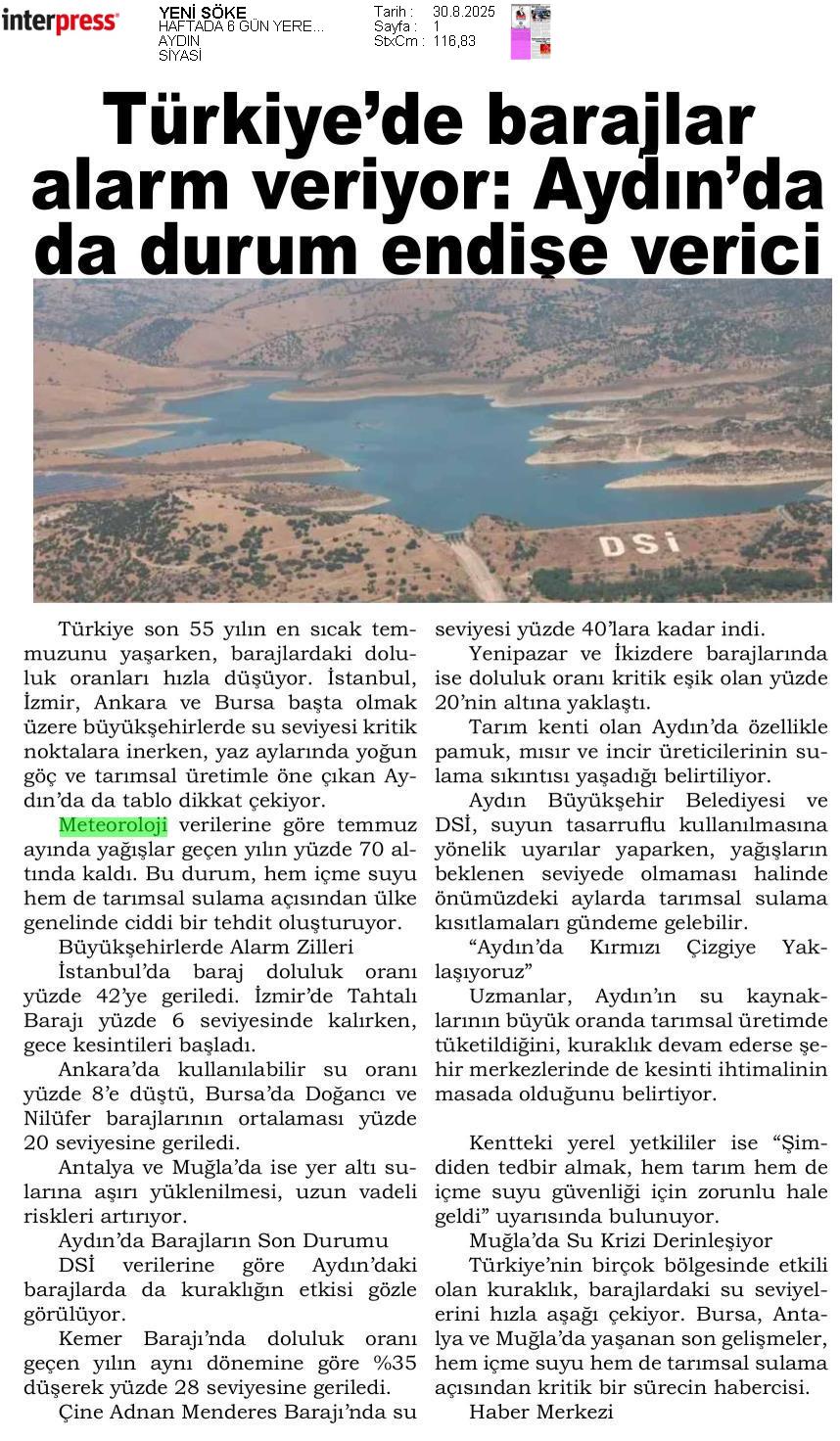 interpress

YENİ SÖKE
HAFTADA 6 GÜN YERE...
AYDIN
SİYASİ

Tarih : 30.8.2025
Sayfa : 1
StxCm : 116,83

Türkiye'de barajlar alarm veriyor: Aydın'da da durum endişe verici

DSİ

Türkiye son 55 yılın en sıcak temmuzunu yaşarken, barajlardaki doluluk oranları hızla düşüyor. İstanbul, İzmir, Ankara ve Bursa başta olmak üzere büyükşehirlerde su seviyesi kritik noktalara inerken, yaz aylarında yoğun göç ve tarımsal üretimle öne çıkan Aydın'da da tablo dikkat çekiyor.

Meteoroloji verilerine göre temmuz ayında yağışlar geçen yılın yüzde 70 altında kaldı. Bu durum, hem içme suyu hem de tarımsal sulama açısından ülke genelinde ciddi bir tehdit oluşturuyor.

Büyükşehirlerde Alarm Zilleri

İstanbul'da baraj doluluk oranı yüzde 42'ye geriledi. İzmir'de Tahtalı Barajı yüzde 6 seviyesinde kalırken, gece kesintileri başladı.

Ankara'da kullanılabilir su oranı yüzde 8'e düştü, Bursa'da Doğancı ve Nilüfer barajlarının ortalaması yüzde 20 seviyesine geriledi.

Antalya ve Muğla'da ise yer altı sularına aşırı yüklenilmesi, uzun vadeli riskleri artırıyor.

Aydın'da Barajların Son Durumu

DSİ verilerine göre Aydın'daki barajlarda da kuraklığın etkisi gözle görülüyor.

Kemer Barajı'nda doluluk oranı geçen yılın aynı dönemine göre %35 düşerek yüzde 28 seviyesine geriledi.

Çine Adnan Menderes Barajı'nda su seviyesi yüzde 40'lara kadar indi.

Yenipazar ve İkizdere barajlarında ise doluluk oranı kritik eşik olan yüzde 20'nin altına yaklaştı.

Tarım kenti olan Aydın'da özellikle pamuk, mısır ve incir üreticilerinin sulama sıkıntısı yaşadığı belirtiliyor.

Aydın Büyükşehir Belediyesi ve DSİ, suyun tasarruflu kullanılmasına yönelik uyarılar yaparken, yağışların beklenen seviyede olmaması halinde önümüzdeki aylarda tarımsal sulama kısıtlamaları gündeme gelebilir.

"Aydın'da Kırmızı Çizgiye Yaklaşıyoruz"

Uzmanlar, Aydın'ın su kaynaklarının büyük oranda tarımsal üretimde tüketildiğini, kuraklık devam ederse şehir merkezlerinde de kesinti ihtimalinin masada olduğunu belirtiyor.

Kentteki yerel yetkililer ise "Şimdiden tedbir almak, hem tarım hem de içme suyu güvenliği için zorunlu hale geldi" uyarısında bulunuyor.

Muğla'da Su Krizi Derinleşiyor

Türkiye'nin birçok bölgesinde etkili olan kuraklık, barajlardaki su seviyelerini hızla aşağı çekiyor. Bursa, Antalya ve Muğla'da yaşanan son gelişmeler, hem içme suyu hem de tarımsal sulama açısından kritik bir sürecin habercisi.

Haber Merkezi